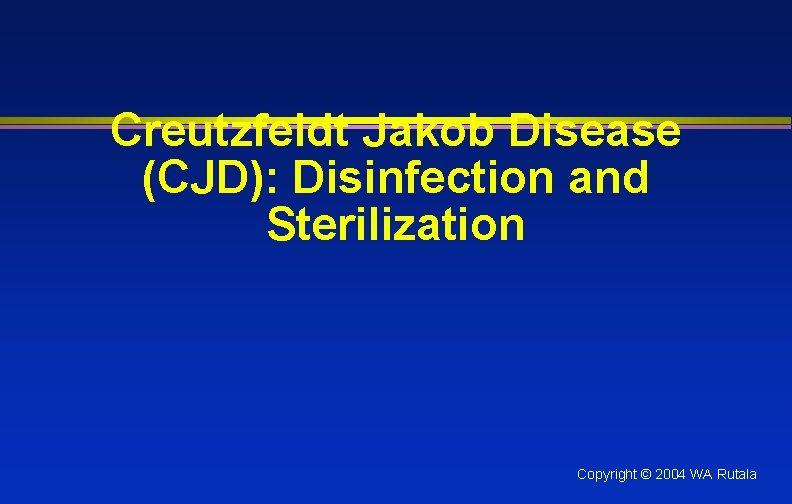 Creutzfeldt Jakob Disease (CJD): Disinfection and Sterilization

Copyright © 2004 WA Rutala